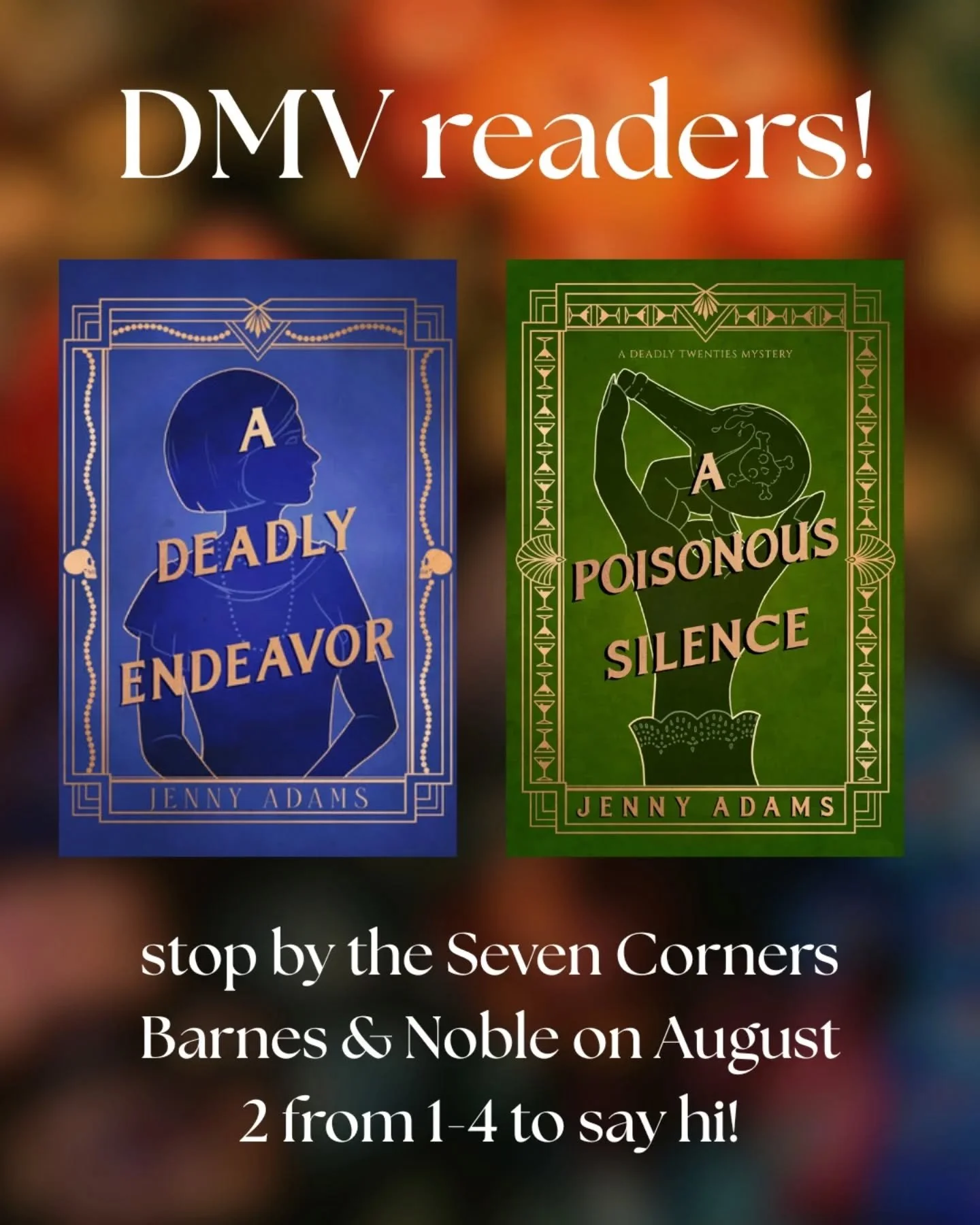 DMV readers!

A DEADLY ENDEAVOR

JENNY ADAMS

A DEADLY TWENTIES MYSTERY

A POISONOUS SILENCE

JENNY ADAMS

stop by the Seven Corners Barnes & Noble on August 2 from 1-4 to say hi!